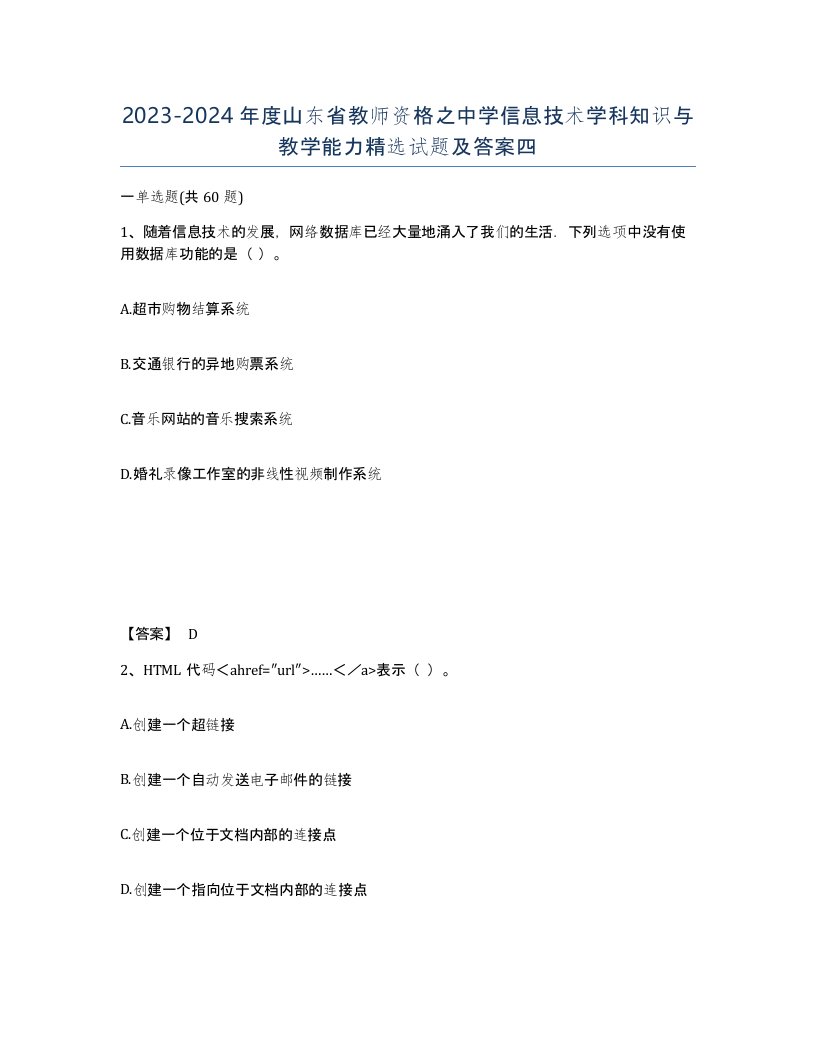 2023-2024年度山东省教师资格之中学信息技术学科知识与教学能力精选试题及答案四

一单选题(共60题)

1、随着信息技术的发展，网络数据库已经大量地涌入了我们的生活．下列选项中没有使用数据库功能的是（ ）。

A.超市购物结算系统

B.交通银行的异地购票系统

C.音乐网站的音乐搜索系统

D.婚礼录像工作室的非线性视频制作系统

【答案】 D

2、HTML代码＜ahref="url"＞......＜／a>表示（ ）。

A.创建一个超链接

B.创建一个自动发送电子邮件的链接

C.创建一个位于文档内部的连接点

D.创建一个指向位于文档内部的连接点